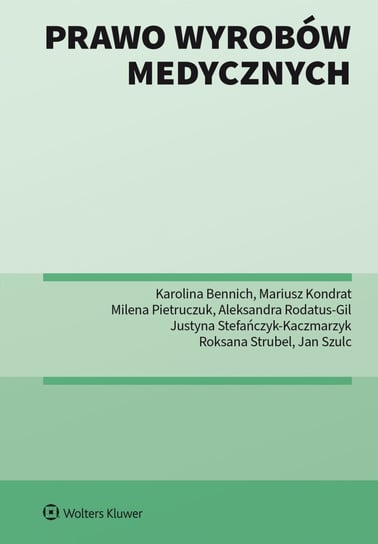 PRAWO WYROBÓW MEDYCZNYCH

Karolina Bennich, Mariusz Kondrat
Milena Pietruczuk, Aleksandra Rodatus-Gil
Justyna Stefańczyk-Kaczmarzyk
Roksana Strubel, Jan Szulc

Wolters Kluwer